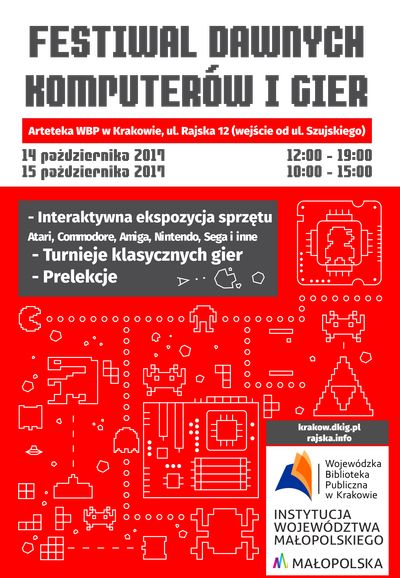 FESTIWAL DAWNYCH KOMPUTERÓW I GIER

Arteteka WBP w Krakowie, ul. Rajska 12 (wejście od ul. Szujskiego)

14 października 2017 12:00 - 19:00
15 października 2017 10:00 - 15:00

- Interaktywna ekspozycja sprzętu
Atari, Commodore, Amiga, Nintendo, Sega i inne
- Turnieje klasycznych gier
- Prelekcje

krakow.dkig.pl
rajska.info

Wojewódzka Biblioteka Publiczna w Krakowie

INSTYTUCJA WOJEWÓDZTWA MAŁOPOLSKIEGO

MAŁOPOLSKA